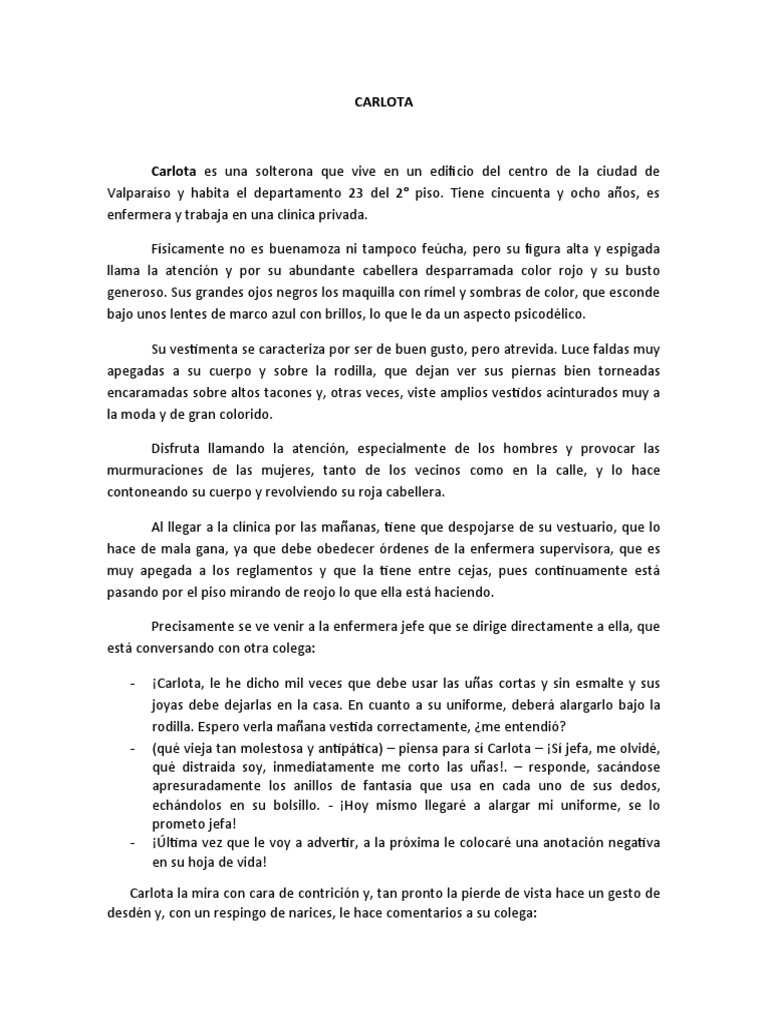 CARLOTA

Carlota es una solterona que vive en un edificio del centro de la ciudad de Valparaíso y habita el departamento 23 del 2° piso. Tiene cincuenta y ocho años, es enfermera y trabaja en una clínica privada.

Físicamente no es buenamoza ni tampoco feúcha, pero su figura alta y espigada llama la atención y por su abundante cabellera desparramada color rojo y su busto generoso. Sus grandes ojos negros los maquilla con rímel y sombras de color, que esconde bajo unos lentes de marco azul con brillos, lo que le da un aspecto psicodélico.

Su vestimenta se caracteriza por ser de buen gusto, pero atrevida. Luce faldas muy apegadas a su cuerpo y sobre la rodilla, que dejan ver sus piernas bien torneadas encaramadas sobre altos tacones y, otras veces, viste amplios vestidos acinturados muy a la moda y de gran colorido.

Disfruta llamando la atención, especialmente de los hombres y provocar las murmuraciones de las mujeres, tanto de los vecinos como en la calle, y lo hace contoneando su cuerpo y revolviendo su roja cabellera.

Al llegar a la clínica por las mañanas, tiene que despojarse de su vestuario, que lo hace de mala gana, ya que debe obedecer órdenes de la enfermera supervisora, que es muy apegada a los reglamentos y que la tiene entre cejas, pues continuamente está pasando por el piso mirando de reojo lo que ella está haciendo.

Precisamente se ve venir a la enfermera jefe que se dirige directamente a ella, que está conversando con otra colega:

- ¡Carlota, le he dicho mil veces que debe usar las uñas cortas y sin esmalte y sus joyas debe dejarlas en la casa. En cuanto a su uniforme, deberá alargarlo bajo la rodilla. Espero verla mañana vestida correctamente, ¿me entendió?
- (qué vieja tan molestosa y antipática) – piensa para sí Carlota – ¡Si jefa, me olvidé, qué distraída soy, inmediatamente me corto las uñas!. – responde, sacándose apresuradamente los anillos de fantasía que usa en cada uno de sus dedos, echándolos en su bolsillo. - ¡Hoy mismo llegaré a alargar mi uniforme, se lo prometo jefa!
- ¡Última vez que le voy a advertir, a la próxima le colocaré una anotación negativa en su hoja de vida!

Carlota la mira con cara de contrición y, tan pronto la pierde de vista hace un gesto de desdén y, con un respingo de narices, le hace comentarios a su colega: